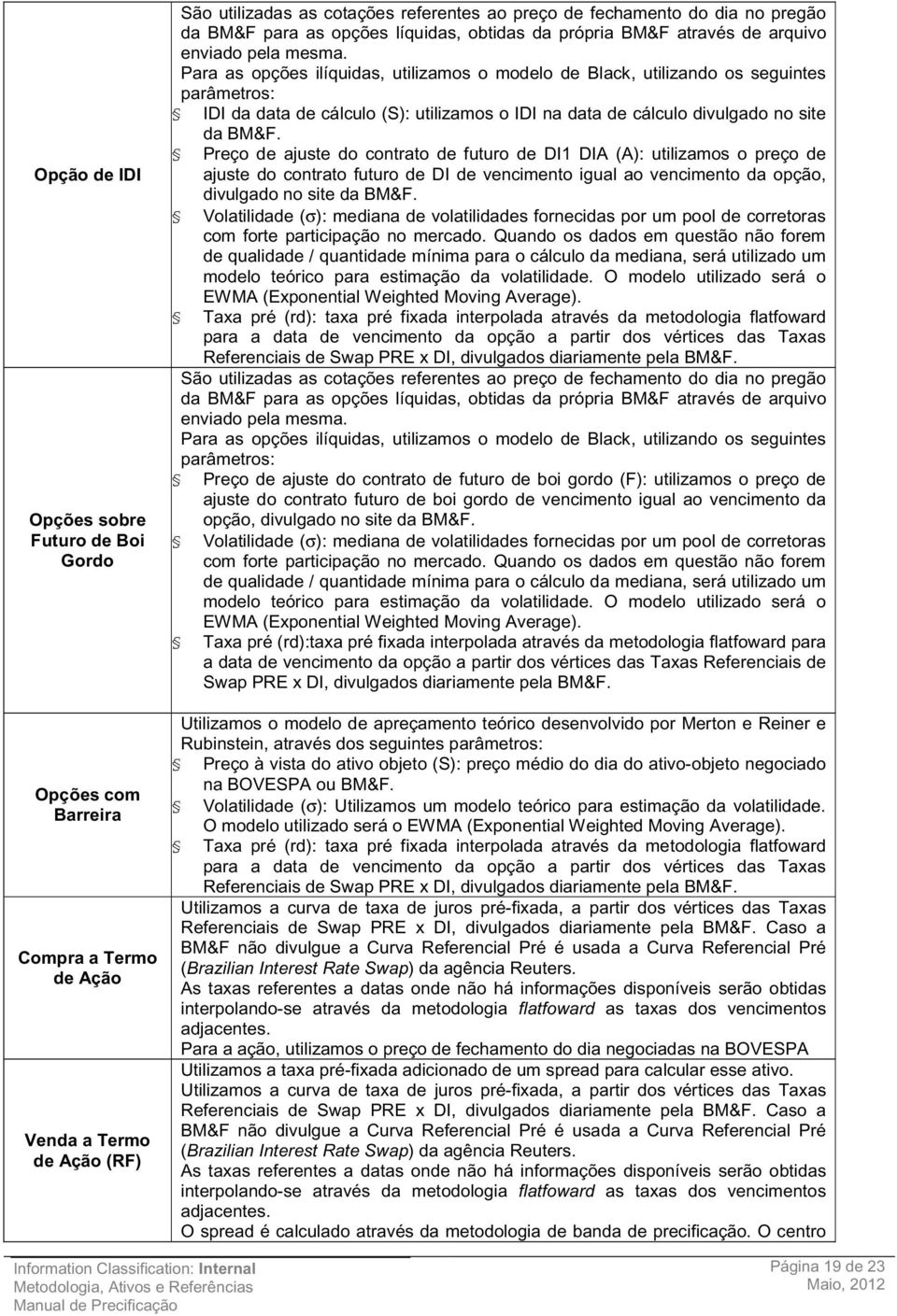 | | |
|---|---|
| Opção de IDI | São utilizadas as cotações referentes ao preço de fechamento do dia no pregão da BM&F para as opções líquidas, obtidas da própria BM&F através de arquivo enviado pela mesma. Para as opções ilíquidas, utilizamos o modelo de Black, utilizando os seguintes parâmetros: IDI da data de cálculo (S): utilizamos o IDI na data de cálculo divulgado no site da BM&F. Preço de ajuste do contrato de futuro de DI1 DIA (A): utilizamos o preço de ajuste do contrato futuro de DI de vencimento igual ao vencimento da opção, divulgado no site da BM&F. Volatilidade ($\sigma$): mediana de volatilidades fornecidas por um pool de corretoras com forte participação no mercado. Quando os dados em questão não forem de qualidade / quantidade mínima para o cálculo da mediana, será utilizado um modelo teórico para estimação da volatilidade. O modelo utilizado será o EWMA (Exponential Weighted Moving Average). Taxa pré (rd): taxa pré fixada interpolada através da metodologia flatfoward para a data de vencimento da opção a partir dos vértices das Taxas Referenciais de Swap PRE x DI, divulgados diariamente pela BM&F. |
| Opções sobre Futuro de Boi Gordo | São utilizadas as cotações referentes ao preço de fechamento do dia no pregão da BM&F para as opções líquidas, obtidas da própria BM&F através de arquivo enviado pela mesma. Para as opções ilíquidas, utilizamos o modelo de Black, utilizando os seguintes parâmetros: Preço de ajuste do contrato de futuro de boi gordo (F): utilizamos o preço de ajuste do contrato futuro de boi gordo de vencimento igual ao vencimento da opção, divulgado no site da BM&F. Volatilidade ($\sigma$): mediana de volatilidades fornecidas por um pool de corretoras com forte participação no mercado. Quando os dados em questão não forem de qualidade / quantidade mínima para o cálculo da mediana, será utilizado um modelo teórico para estimação da volatilidade. O modelo utilizado será o EWMA (Exponential Weighted Moving Average). Taxa pré (rd):taxa pré fixada interpolada através da metodologia flatfoward para a data de vencimento da opção a partir dos vértices das Taxas Referenciais de Swap PRE x DI, divulgados diariamente pela BM&F. |
| Opções com Barreira | Utilizamos o modelo de apreçamento teórico desenvolvido por Merton e Reiner e Rubinstein, através dos seguintes parâmetros: Preço à vista do ativo objeto (S): preço médio do dia do ativo-objeto negociado na BOVESPA ou BM&F. Volatilidade ($\sigma$): Utilizamos um modelo teórico para estimação da volatilidade. O modelo utilizado será o EWMA (Exponential Weighted Moving Average). Taxa pré (rd): taxa pré fixada interpolada através da metodologia flatfoward para a data de vencimento da opção a partir dos vértices das Taxas Referenciais de Swap PRE x DI, divulgados diariamente pela BM&F. |
| Compra a Termo de Ação | Utilizamos a curva de taxa de juros pré-fixada, a partir dos vértices das Taxas Referenciais de Swap PRE x DI, divulgados diariamente pela BM&F. Caso a BM&F não divulgue a Curva Referencial Pré é usada a Curva Referencial Pré (Brazilian Interest Rate Swap) da agência Reuters. As taxas referentes a datas onde não há informações disponíveis serão obtidas interpolando-se através da metodologia flatfoward as taxas dos vencimentos adjacentes. Para a ação, utilizamos o preço de fechamento do dia negociadas na BOVESPA |
| Venda a Termo de Ação (RF) | Utilizamos a taxa pré-fixada adicionado de um spread para calcular esse ativo. Utilizamos a curva de taxa de juros pré-fixada, a partir dos vértices das Taxas Referenciais de Swap PRE x DI, divulgados diariamente pela BM&F. Caso a BM&F não divulgue a Curva Referencial Pré é usada a Curva Referencial Pré (Brazilian Interest Rate Swap) da agência Reuters. As taxas referentes a datas onde não há informações disponíveis serão obtidas interpolando-se através da metodologia flatfoward as taxas dos vencimentos adjacentes. O spread é calculado através da metodologia de banda de precificação. O centro |

Information Classification: Internal
Metodologia, Ativos e Referências
Manual de Precificação

Página 19 de 23
Maio, 2012